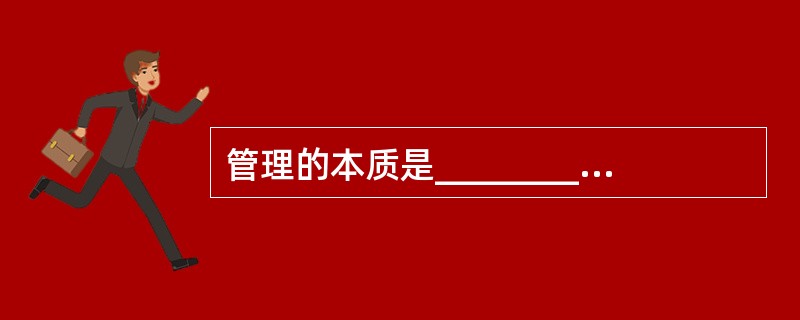 管理的本质是________…